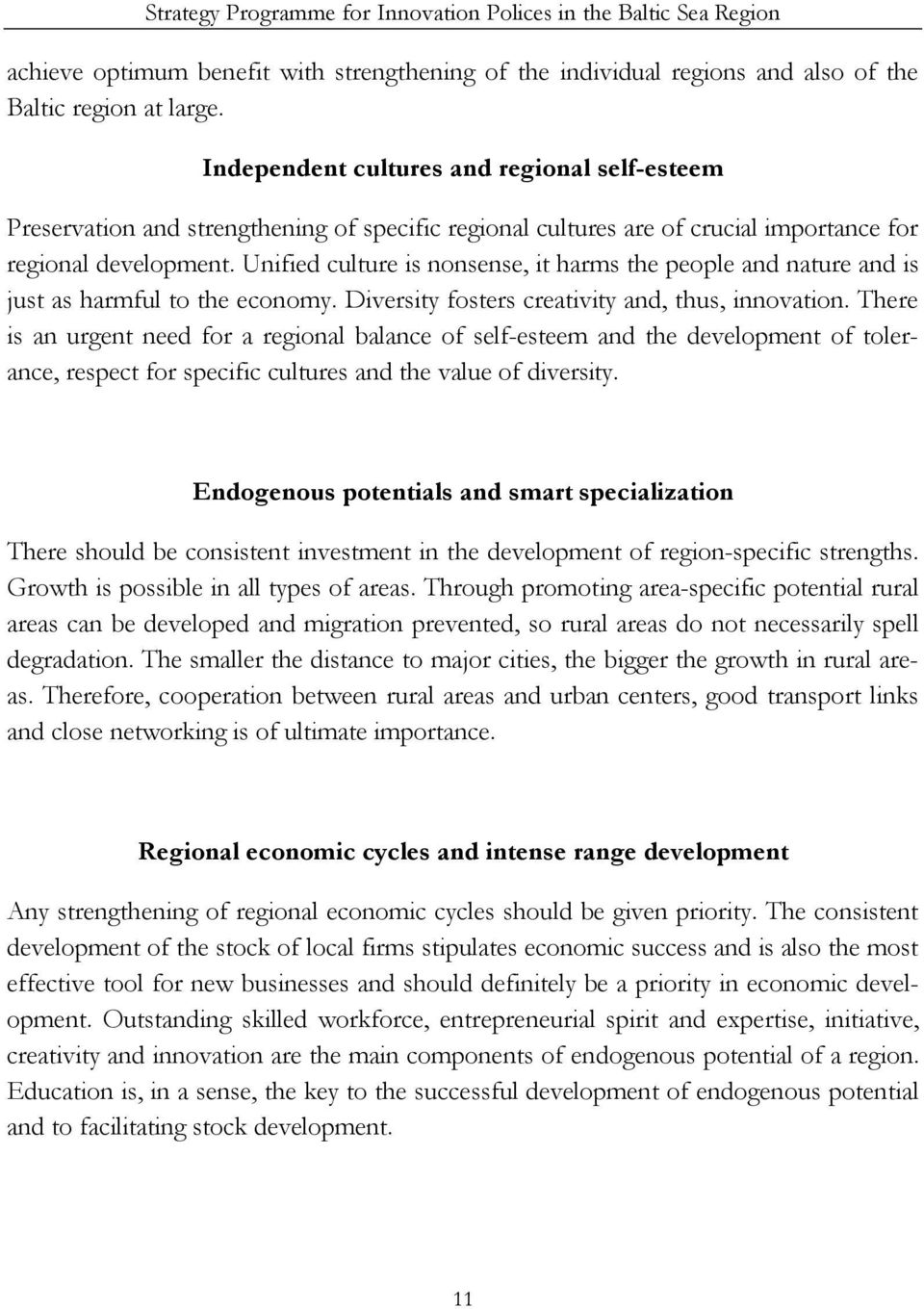 Strategy Programme for Innovation Polices in the Baltic Sea Region

achieve optimum benefit with strengthening of the individual regions and also of the Baltic region at large.

Independent cultures and regional self-esteem

Preservation and strengthening of specific regional cultures are of crucial importance for regional development. Unified culture is nonsense, it harms the people and nature and is just as harmful to the economy. Diversity fosters creativity and, thus, innovation. There is an urgent need for a regional balance of self-esteem and the development of tolerance, respect for specific cultures and the value of diversity.

Endogenous potentials and smart specialization

There should be consistent investment in the development of region-specific strengths. Growth is possible in all types of areas. Through promoting area-specific potential rural areas can be developed and migration prevented, so rural areas do not necessarily spell degradation. The smaller the distance to major cities, the bigger the growth in rural areas. Therefore, cooperation between rural areas and urban centers, good transport links and close networking is of ultimate importance.

Regional economic cycles and intense range development

Any strengthening of regional economic cycles should be given priority. The consistent development of the stock of local firms stipulates economic success and is also the most effective tool for new businesses and should definitely be a priority in economic development. Outstanding skilled workforce, entrepreneurial spirit and expertise, initiative, creativity and innovation are the main components of endogenous potential of a region. Education is, in a sense, the key to the successful development of endogenous potential and to facilitating stock development.

11